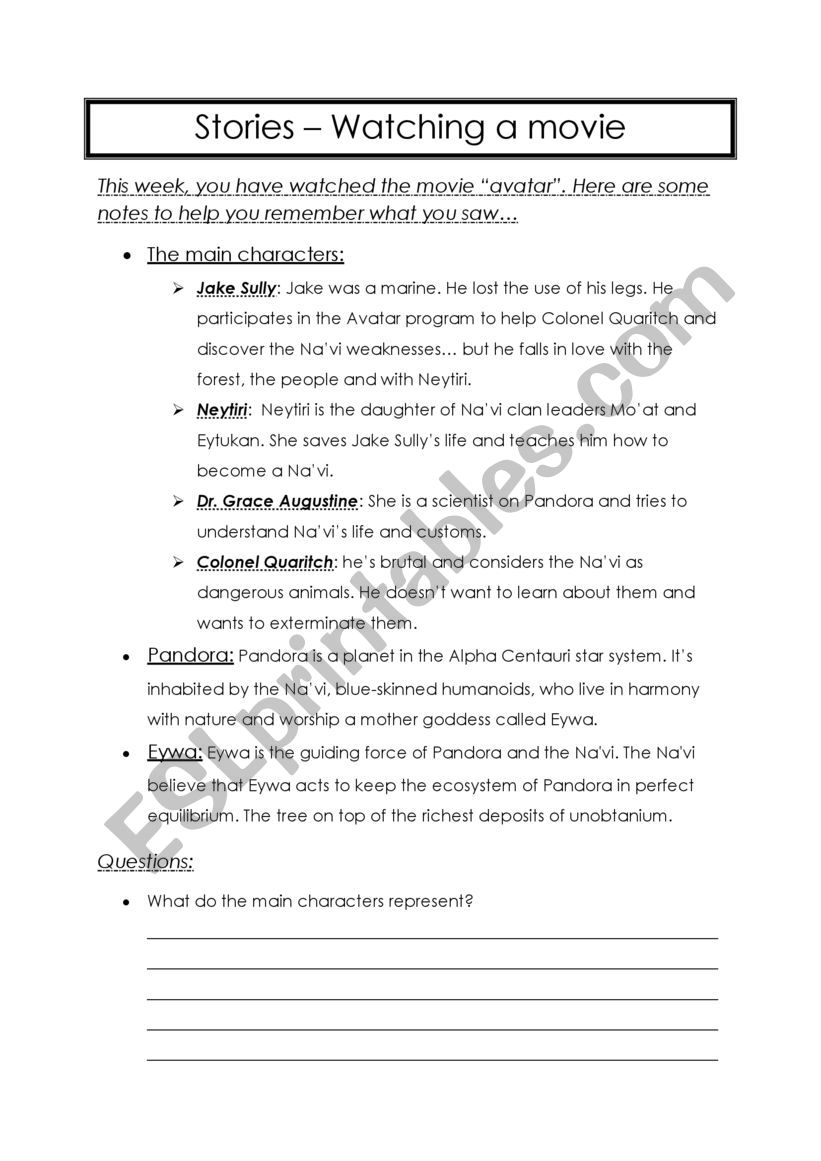 Stories – Watching a movie

This week, you have watched the movie "avatar". Here are some notes to help you remember what you saw…

• The main characters:

➢ Jake Sully: Jake was a marine. He lost the use of his legs. He participates in the Avatar program to help Colonel Quaritch and discover the Na'vi weaknesses… but he falls in love with the forest, the people and with Neytiri.

➢ Neytiri: Neytiri is the daughter of Na'vi clan leaders Mo'at and Eytukan. She saves Jake Sully's life and teaches him how to become a Na'vi.

➢ Dr. Grace Augustine: She is a scientist on Pandora and tries to understand Na'vi's life and customs.

➢ Colonel Quaritch: he's brutal and considers the Na'vi as dangerous animals. He doesn't want to learn about them and wants to exterminate them.

• Pandora: Pandora is a planet in the Alpha Centauri star system. It's inhabited by the Na'vi, blue-skinned humanoids, who live in harmony with nature and worship a mother goddess called Eywa.

• Eywa: Eywa is the guiding force of Pandora and the Na'vi. The Na'vi believe that Eywa acts to keep the ecosystem of Pandora in perfect equilibrium. The tree on top of the richest deposits of unobtanium.

Questions:

• What do the main characters represent?

ESLprintables.com